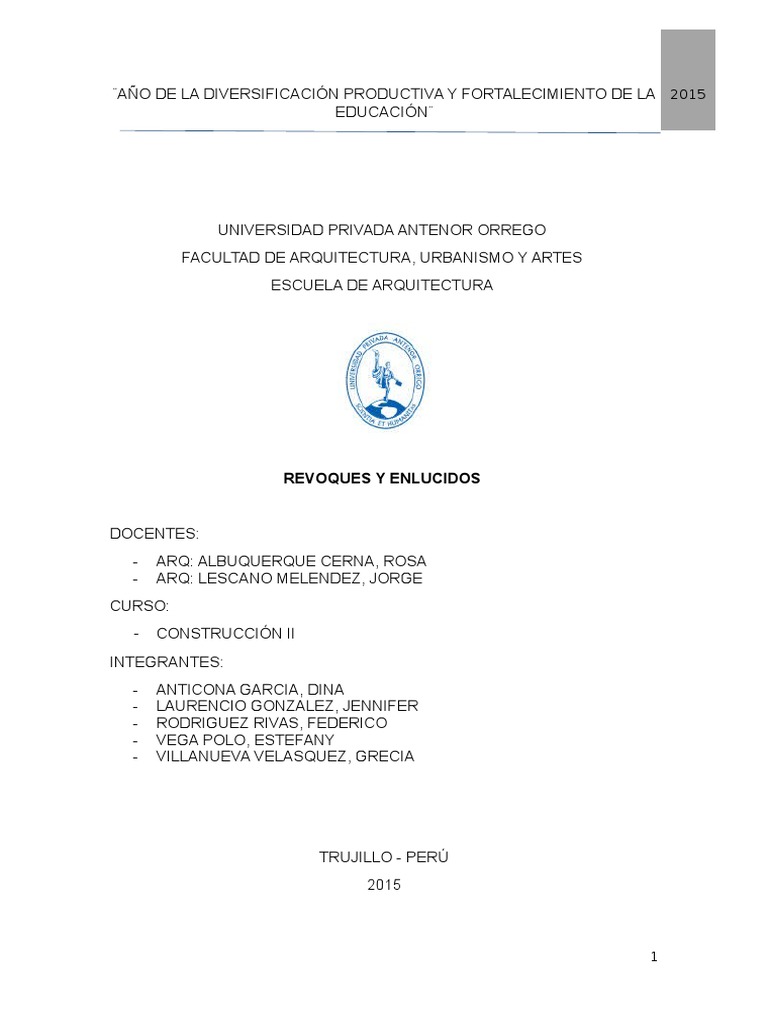 ¨AÑO DE LA DIVERSIFICACIÓN PRODUCTIVA Y FORTALECIMIENTO DE LA EDUCACIÓN¨

2015

UNIVERSIDAD PRIVADA ANTENOR ORREGO
FACULTAD DE ARQUITECTURA, URBANISMO Y ARTES
ESCUELA DE ARQUITECTURA

UNIVERSIDAD PRIVADA ANTENOR ORREGO
SCIENTIA ET HUMANITAS

REVOQUES Y ENLUCIDOS

DOCENTES:

- ARQ: ALBUQUERQUE CERNA, ROSA
- ARQ: LESCANO MELENDEZ, JORGE

CURSO:

- CONSTRUCCIÓN II

INTEGRANTES:

- ANTICONA GARCIA, DINA
- LAURENCIO GONZALEZ, JENNIFER
- RODRIGUEZ RIVAS, FEDERICO
- VEGA POLO, ESTEFANY
- VILLANUEVA VELASQUEZ, GRECIA

TRUJILLO - PERÚ

2015

1